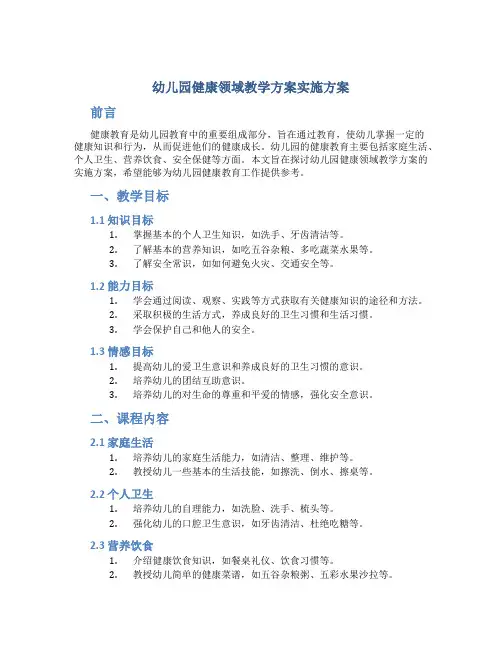 幼儿园健康领域教学方案实施方案

前言

健康教育是幼儿园教育中的重要组成部分，旨在通过教育，使幼儿掌握一定的健康知识和行为，从而促进他们的健康成长。幼儿园的健康教育主要包括家庭生活、个人卫生、营养饮食、安全保健等方面。本文旨在探讨幼儿园健康领域教学方案的实施方案，希望能够为幼儿园健康教育工作提供参考。

一、教学目标

1.1 知识目标

1. 掌握基本的个人卫生知识，如洗手、牙齿清洁等。
2. 了解基本的营养知识，如吃五谷杂粮、多吃蔬菜水果等。
3. 了解安全常识，如如何避免火灾、交通安全等。

1.2 能力目标

1. 学会通过阅读、观察、实践等方式获取有关健康知识的途径和方法。
2. 采取积极的生活方式，养成良好的卫生习惯和生活习惯。
3. 学会保护自己和他人的安全。

1.3 情感目标

1. 提高幼儿的爱卫生意识和养成良好的卫生习惯的意识。
2. 培养幼儿的团结互助意识。
3. 培养幼儿的对生命的尊重和平爱的情感，强化安全意识。

二、课程内容

2.1 家庭生活

1. 培养幼儿的家庭生活能力，如清洁、整理、维护等。
2. 教授幼儿一些基本的生活技能，如擦洗、倒水、擦桌等。

2.2 个人卫生

1. 培养幼儿的自理能力，如洗脸、洗手、梳头等。
2. 强化幼儿的口腔卫生意识，如牙齿清洁、杜绝吃糖等。

2.3 营养饮食

1. 介绍健康饮食知识，如餐桌礼仪、饮食习惯等。
2. 教授幼儿简单的健康菜谱，如五谷杂粮粥、五彩水果沙拉等。